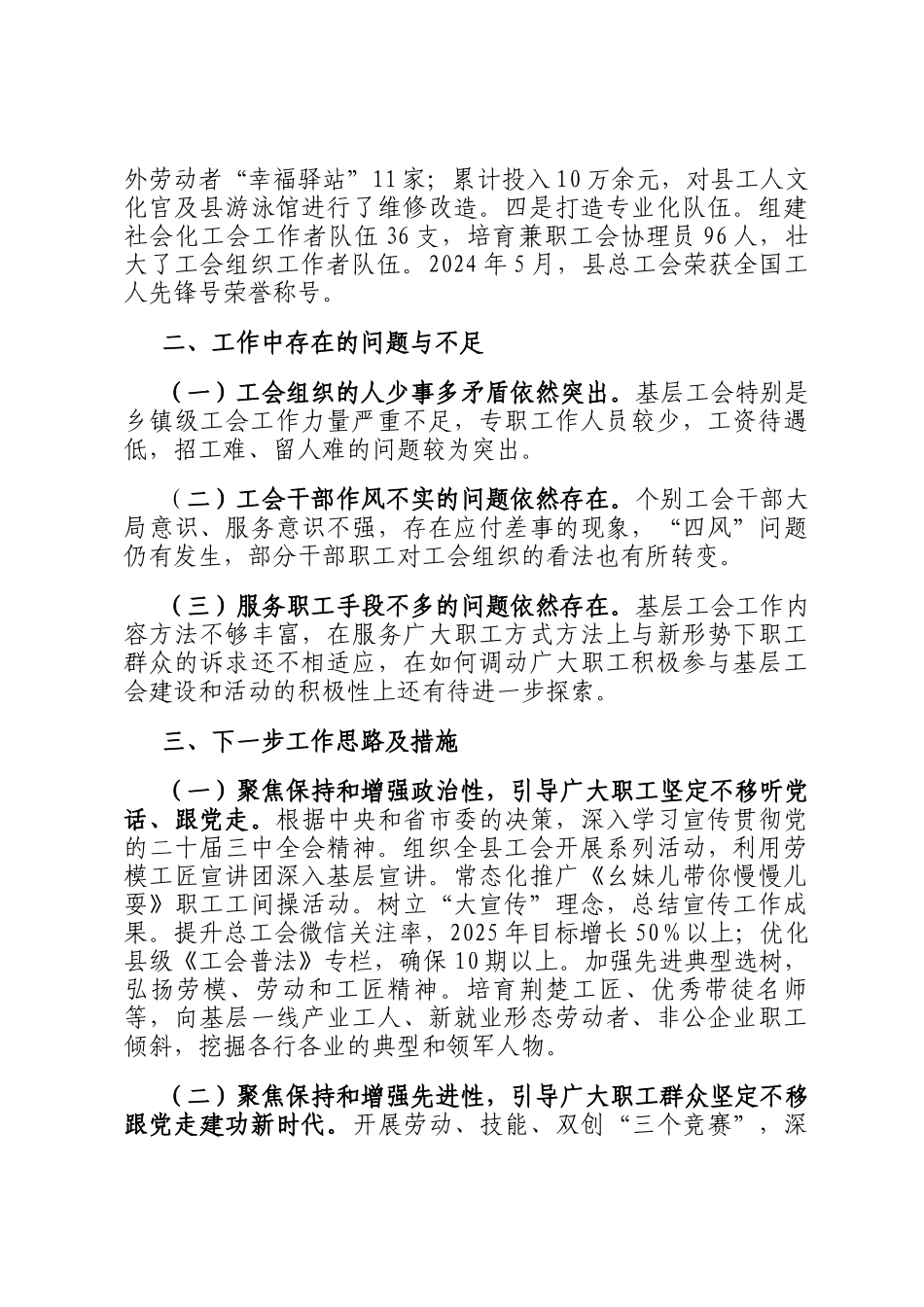 外劳动者“幸福驿站”11家；累计投入10万余元，对县工人文化官及县游泳馆进行了维修改造。四是打造专业化队伍。组建社会化工会工作者队伍36支，培育兼职工会协理员96人，壮大了工会组织工作者队伍。2024年5月，县总工会荣获全国工人先锋号荣誉称号。

二、工作中存在的问题与不足

（一）工会组织的人少事多矛盾依然突出。基层工会特别是乡镇级工会工作力量严重不足，专职工作人员较少，工资待遇低，招工难、留人难的问题较为突出。

（二）工会干部作风不实的问题依然存在。个别工会干部大局意识、服务意识不强，存在应付差事的现象，“四风”问题仍有发生，部分干部职工对工会组织的看法也有所转变。

（三）服务职工手段不多的问题依然存在。基层工会工作内容方法不够丰富，在服务广大职工方式方法上与新形势下职工群众的诉求还不相适应，在如何调动广大职工积极参与基层工会建设和活动的积极性上还有待进一步探索。

三、下一步工作思路及措施

（一）聚焦保持和增强政治性，引导广大职工坚定不移听党话、跟党走。根据中央和省市委的决策，深入学习宣传贯彻党的二十届三中全会精神。组织全县工会开展系列活动，利用劳模工匠宣讲团深入基层宣讲。常态化推广《幺妹儿带你慢慢儿耍》职工工间操活动。树立“大宣传”理念，总结宣传工作成果。提升总工会微信关注率，2025年目标增长50%以上；优化县级《工会普法》专栏，确保10期以上。加强先进典型选树，弘扬劳模、劳动和工匠精神。培育荆楚工匠、优秀带徒名师等，向基层一线产业工人、新就业形态劳动者、非公企业职工倾斜，挖掘各行各业的典型和领军人物。

（二）聚焦保持和增强先进性，引导广大职工群众坚定不移跟党走建功新时代。开展劳动、技能、双创“三个竞赛”，深